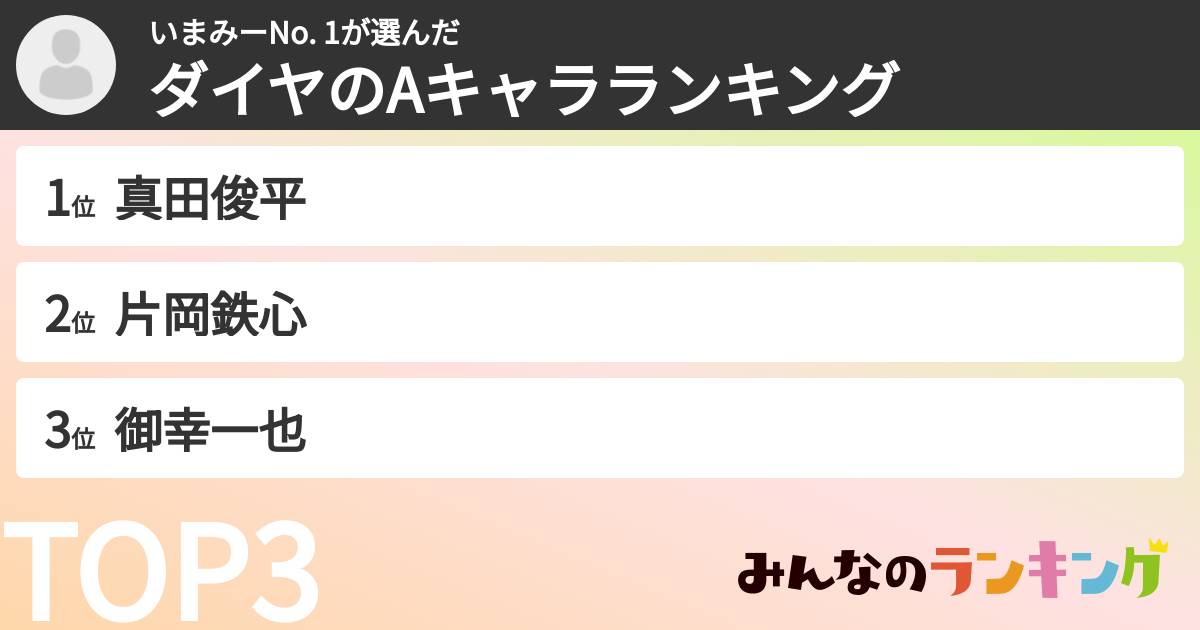 いまみーNo. 1が選んだ
ダイヤのAキャラランキング

1位 真田俊平

2位 片岡鉄心

3位 御幸一也

TOP3

みんなのランキング